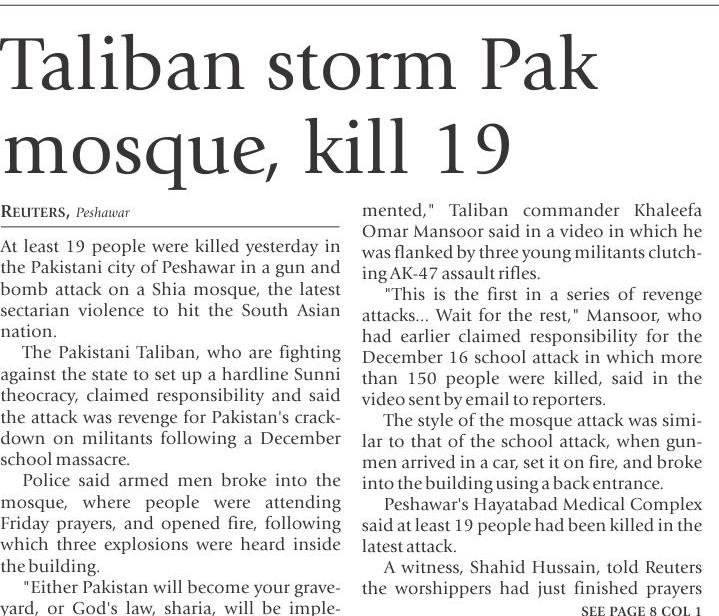 Taliban storm Pak mosque, kill 19

REUTERS, Peshawar

At least 19 people were killed yesterday in the Pakistani city of Peshawar in a gun and bomb attack on a Shia mosque, the latest sectarian violence to hit the South Asian nation.

The Pakistani Taliban, who are fighting against the state to set up a hardline Sunni theocracy, claimed responsibility and said the attack was revenge for Pakistan's crackdown on militants following a December school massacre.

Police said armed men broke into the mosque, where people were attending Friday prayers, and opened fire, following which three explosions were heard inside the building.

"Either Pakistan will become your graveyard, or God's law, sharia, will be implemented," Taliban commander Khaleefa Omar Mansoor said in a video in which he was flanked by three young militants clutching AK-47 assault rifles.

"This is the first in a series of revenge attacks... Wait for the rest," Mansoor, who had earlier claimed responsibility for the December 16 school attack in which more than 150 people were killed, said in the video sent by email to reporters.

The style of the mosque attack was similar to that of the school attack, when gunmen arrived in a car, set it on fire, and broke into the building using a back entrance.

Peshawar's Hayatabad Medical Complex said at least 19 people had been killed in the latest attack.

A witness, Shahid Hussain, told Reuters the worshippers had just finished prayers

SEE PAGE 8 COL 1